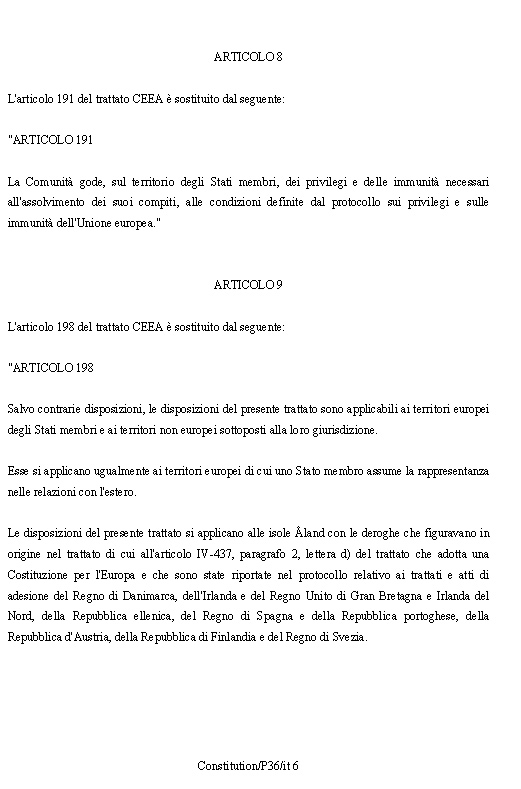 ARTICOLO 8

L'articolo 191 del trattato CEEA è sostituito dal seguente:

"ARTICOLO 191

La Comunità gode, sul territorio degli Stati membri, dei privilegi e delle immunità necessari all'assolvimento dei suoi compiti, alle condizioni definite dal protocollo sui privilegi e sulle immunità dell'Unione europea."

ARTICOLO 9

L'articolo 198 del trattato CEEA è sostituito dal seguente:

"ARTICOLO 198

Salvo contrarie disposizioni, le disposizioni del presente trattato sono applicabili ai territori europei degli Stati membri e ai territori non europei sottoposti alla loro giurisdizione.

Esse si applicano ugualmente ai territori europei di cui uno Stato membro assume la rappresentanza nelle relazioni con l'estero.

Le disposizioni del presente trattato si applicano alle isole Åland con le deroghe che figuravano in origine nel trattato di cui all'articolo IV-437, paragrafo 2, lettera d) del trattato che adotta una Costituzione per l'Europa e che sono state riportate nel protocollo relativo ai trattati e atti di adesione del Regno di Danimarca, dell'Irlanda e del Regno Unito di Gran Bretagna e Irlanda del Nord, della Repubblica ellenica, del Regno di Spagna e della Repubblica portoghese, della Repubblica d'Austria, della Repubblica di Finlandia e del Regno di Svezia.

Constitution/P36/it 6